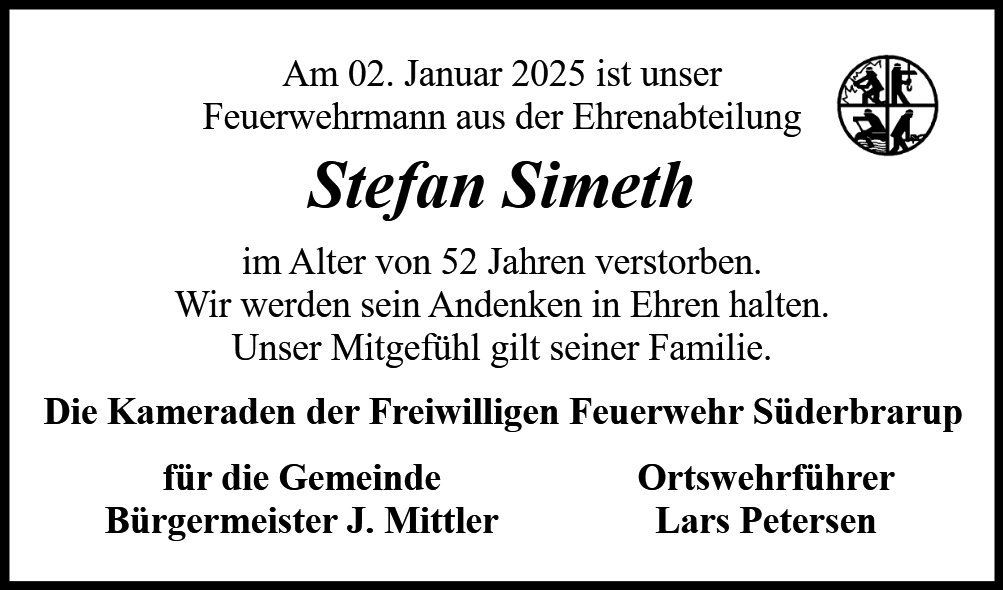 Am 02. Januar 2025 ist unser
Feuerwehrmann aus der Ehrenabteilung

Stefan Simeth

im Alter von 52 Jahren verstorben.
Wir werden sein Andenken in Ehren halten.
Unser Mitgefühl gilt seiner Familie.

Die Kameraden der Freiwilligen Feuerwehr Süderbrarup

für die Gemeinde
Bürgermeister J. Mittler

Ortswehrführer
Lars Petersen